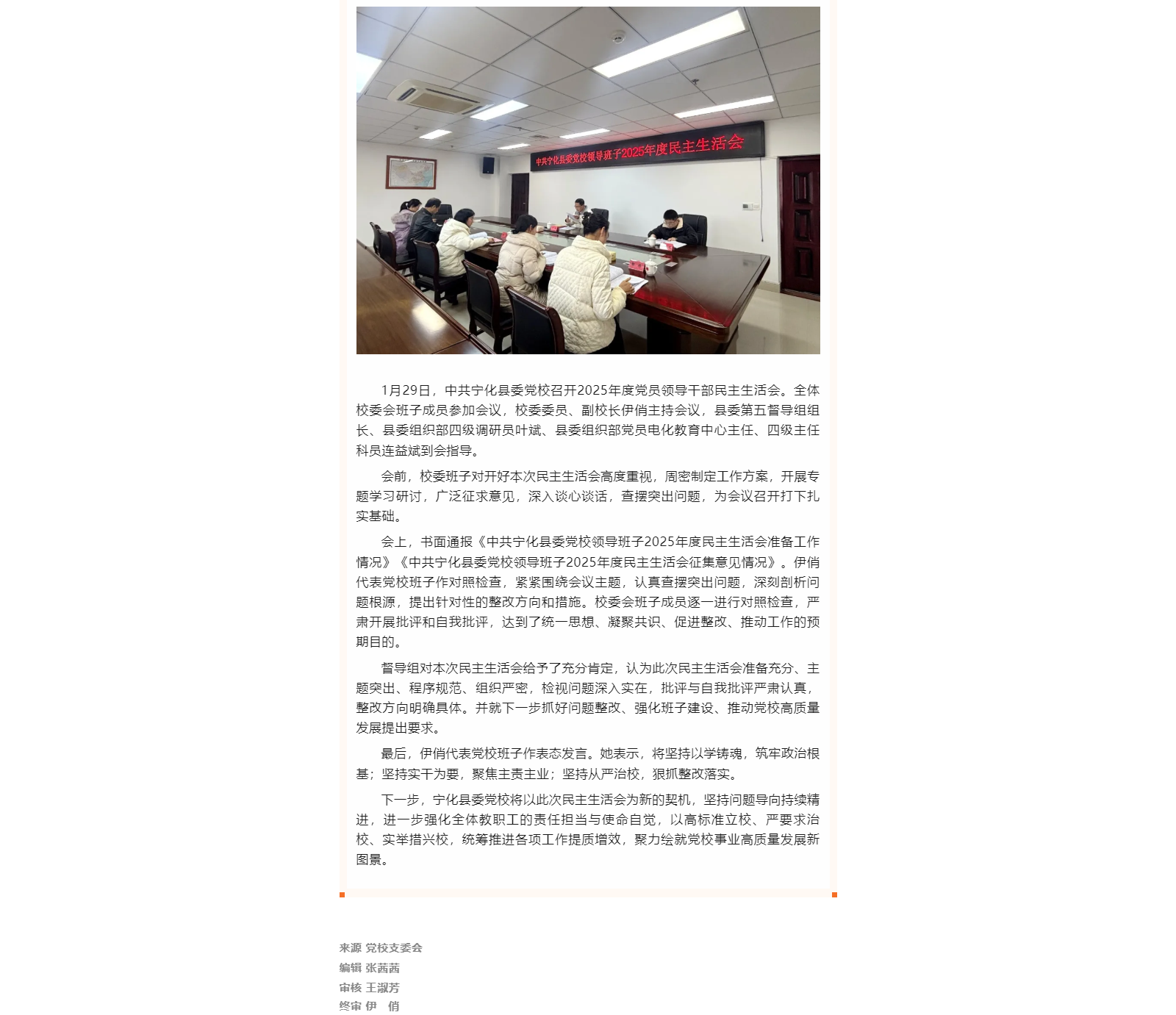 中共宁化县委党校领导班子2025年度民主生活会

1月29日，中共宁化县委党校召开2025年度党员领导干部民主生活会。全体校委会班子成员参加会议，校委委员、副校长伊俏主持会议，县委第五督导组组长、县委组织部四级调研员叶斌、县委组织部党员电化教育中心主任、四级主任科员连益斌到会指导。

会前，校委班子对开好本次民主生活会高度重视，周密制定工作方案，开展专题学习研讨，广泛征求意见，深入谈心谈话，查摆突出问题，为会议召开打下扎实基础。

会上，书面通报《中共宁化县委党校领导班子2025年度民主生活会准备工作情况》《中共宁化县委党校领导班子2025年度民主生活会征集意见情况》。伊俏代表党校班子作对照检查，紧紧围绕会议主题，认真查摆突出问题，深刻剖析问题根源，提出针对性的整改方向和措施。校委会班子成员逐一进行对照检查，严肃开展批评和自我批评，达到了统一思想、凝聚共识、促进整改、推动工作的预期目的。

督导组对本次民主生活会给予了充分肯定，认为此次民主生活会准备充分、主题突出、程序规范、组织严密，检视问题深入实在，批评与自我批评严肃认真，整改方向明确具体。并就下一步抓好问题整改、强化班子建设、推动党校高质量发展提出要求。

最后，伊俏代表党校班子作表态发言。她表示，将坚持以学铸魂，筑牢政治根基；坚持实干为要，聚焦主责主业；坚持从严治校，狠抓整改落实。

下一步，宁化县委党校将以此次民主生活会为新的契机，坚持问题导向持续精进，进一步强化全体教职工的责任担当与使命自觉，以高标准立校、严要求治校、实举措兴校，统筹推进各项工作提质增效，聚力绘就党校事业高质量发展新图景。

来源 党校支委会
编辑 张茜茜
审核 王淑芳
终审 伊 俏